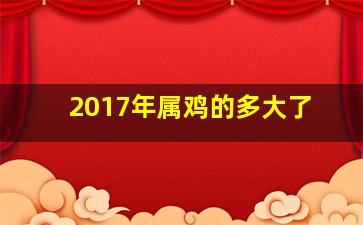 2017年属鸡的多大了